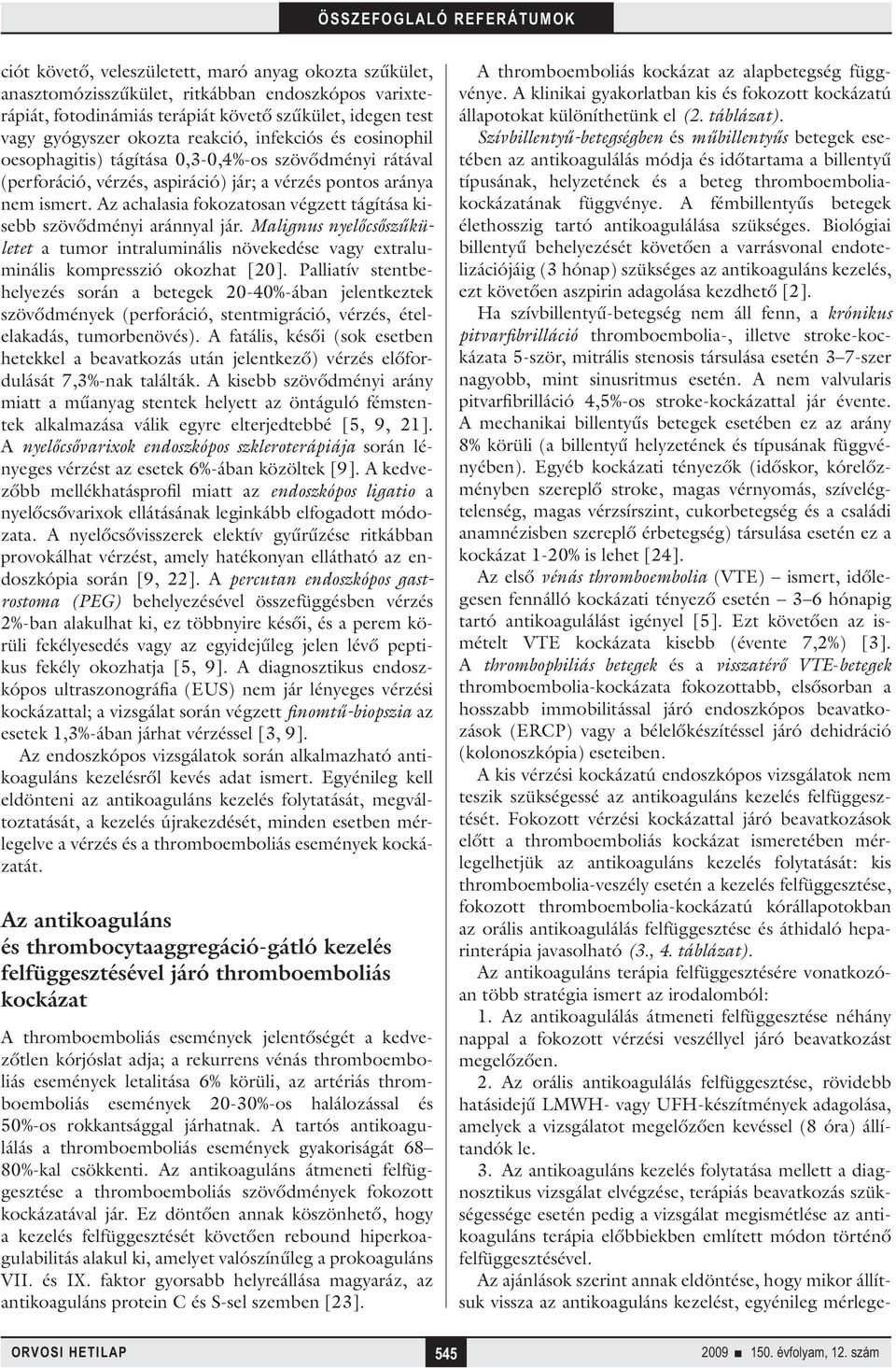 ÖSSZEFOGLALÓ REFERÁTUMOK

ciót követő, veleszületett, maró anyag okozta szűkület, anasztomózisszűkület, ritkábban endoszkópos varixterápiát, fotodinámiás terápiát követő szűkület, idegen test vagy gyógyszer okozta reakció, infekciós és eosinophil oesophagitis) tágítása 0,3-0,4%-os szövődményi rátával (perforáció, vérzés, aspiráció) jár; a vérzés pontos aránya nem ismert. Az achalasia fokozatosan végzett tágítása kisebb szövődményi aránnyal jár. Malignus nyelőcsőszűkületet a tumor intraluminális növekedése vagy extraluminális kompresszió okozhat [20]. Palliatív stentbehelyezés során a betegek 20-40%-ában jelentkeztek szövődmények (perforáció, stentmigráció, vérzés, ételelakadás, tumorbenövés). A fatális, késői (sok esetben hetekkel a beavatkozás után jelentkező) vérzés előfordulását 7,3%-nak találták. A kisebb szövődményi arány miatt a műanyag stentek helyett az öntáguló fémstentek alkalmazása válik egyre elterjedtebbé [5, 9, 21]. A nyelőcsővarixok endoszkópos szkleroterápiája során lényeges vérzést az esetek 6%-ában közöltek [9]. A kedvezőbb mellékhatásprofil miatt az endoszkópos ligatio a nyelőcsővarixok ellátásának leginkább elfogadott módozata. A nyelőcsővisszerek elektív gyűrűzése ritkábban provokálhat vérzést, amely hatékonyan ellátható az endoszkópia során [9, 22]. A percutan endoszkópos gastrostoma (PEG) behelyezésével összefüggésben vérzés 2%-ban alakulhat ki, ez többnyire késői, és a perem körüli fekélyesedés vagy az egyidejűleg jelen lévő peptikus fekély okozhatja [5, 9]. A diagnosztikus endoszkópos ultraszonográfia (EUS) nem jár lényeges vérzési kockázattal; a vizsgálat során végzett finomtű-biopszia az esetek 1,3%-ában járhat vérzéssel [3, 9].

Az endoszkópos vizsgálatok során alkalmazható antikoaguláns kezelésről kevés adat ismert. Egyénileg kell eldönteni az antikoaguláns kezelés folytatását, megváltoztatását, a kezelés újrakezdését, minden esetben mérlegelve a vérzés és a thromboemboliás események kockázatát.

Az antikoaguláns és thrombocytaaggregáció-gátló kezelés felfüggesztésével járó thromboemboliás kockázat

A thromboemboliás események jelentőségét a kedvezőtlen kórjóslat adja; a rekurrens vénás thromboemboliás események letalitása 6% körüli, az artériás thromboemboliás események 20-30%-os halálozással és 50%-os rokkantsággal járhatnak. A tartós antikoagulálás a thromboemboliás események gyakoriságát 68–80%-kal csökkenti. Az antikoaguláns átmeneti felfüggesztése a thromboemboliás szövődmények fokozott kockázatával jár. Ez döntően annak köszönhető, hogy a kezelés felfüggesztését követően rebound hiperkoagulabilitás alakul ki, amelyet valószínűleg a prokoaguláns VII. és IX. faktor gyorsabb helyreállása magyaráz, az antikoaguláns protein C és S-sel szemben [23].

A thromboemboliás kockázat az alapbetegség függvénye. A klinikai gyakorlatban kis és fokozott kockázatú állapotokat különíthetünk el (2. táblázat).

Szívbillentyű-betegségben és műbillentyűs betegek esetében az antikoagulálás módja és időtartama a billentyű típusának, helyzetének és a beteg thromboemboliakockázatának függvénye. A fémbillentyűs betegek élethosszig tartó antikoagulálása szükséges. Biológiai billentyű behelyezését követően a varrásvonal endotelizációjáig (3 hónap) szükséges az antikoaguláns kezelés, ezt követően aszpirin adagolása kezdhető [2].

Ha szívbillentyű-betegség nem áll fenn, a krónikus pitvarfibrilláció thromboembolia-, illetve stroke-kockázata 5-ször, mitrális stenosis társulása esetén 3–7-szer nagyobb, mint sinusritmus esetén. A nem valvularis pitvarfibrilláció 4,5%-os stroke-kockázattal jár évente. A mechanikai billentyűs betegek esetében ez az arány 8% körüli (a billentyű helyzetének és típusának függvényében). Egyéb kockázati tényezők (időskor, kórelőzményben szereplő stroke, magas vérnyomás, szívelégtelenség, magas vérzsírszint, cukorbetegség és a családi anamnézisben szereplő érbetegség) társulása esetén ez a kockázat 1-20% is lehet [24].

Az első vénás thromboembolia (VTE) – ismert, időlegesen fennálló kockázati tényező esetén – 3–6 hónapig tartó antikoagulálást igényel [5]. Ezt követően az ismételt VTE kockázata kisebb (évente 7,2%) [3]. A thrombophiliás betegek és a visszatérő VTE-betegek thromboembolia-kockázata fokozottabb, elsősorban a hosszabb immobilitással járó endoszkópos beavatkozások (ERCP) vagy a bélelőkészítéssel járó dehidráció (kolonoszkópia) eseteiben.

A kis vérzési kockázatú endoszkópos vizsgálatok nem teszik szükségessé az antikoaguláns kezelés felfüggesztését. Fokozott vérzési kockázattal járó beavatkozások előtt a thromboemboliás kockázat ismeretében mérlegelhetjük az antikoaguláns kezelés folytatását: kis thromboembolia-veszély esetén a kezelés felfüggesztése, fokozott thromboembolia-kockázatú kórállapotokban az orális antikoagulálás felfüggesztése és áthidaló heparinterápia javasolható (3., 4. táblázat).

Az antikoaguláns terápia felfüggesztésére vonatkozóan több stratégia ismert az irodalomból:

1. Az antikoagulálás átmeneti felfüggesztése néhány nappal a fokozott vérzési veszéllyel járó beavatkozást megelőzően.

2. Az orális antikoagulálás felfüggesztése, rövidebb hatásidejű LMWH- vagy UFH-készítmények adagolása, amelyek a vizsgálatot megelőzően kevéssel (8 óra) állítandók le.

3. Az antikoaguláns kezelés folytatása mellett a diagnosztikus vizsgálat elvégzése, terápiás beavatkozás szükségessége esetén pedig a vizsgálat megismétlése az antikoaguláns terápia előbbiekben említett módon történő felfüggesztésével.

Az ajánlások szerint annak eldöntése, hogy mikor állítsuk vissza az antikoaguláns kezelést, egyénileg mérlege-

ORVOSI HETILAP 545 2009 ■ 150. évfolyam, 12. szám